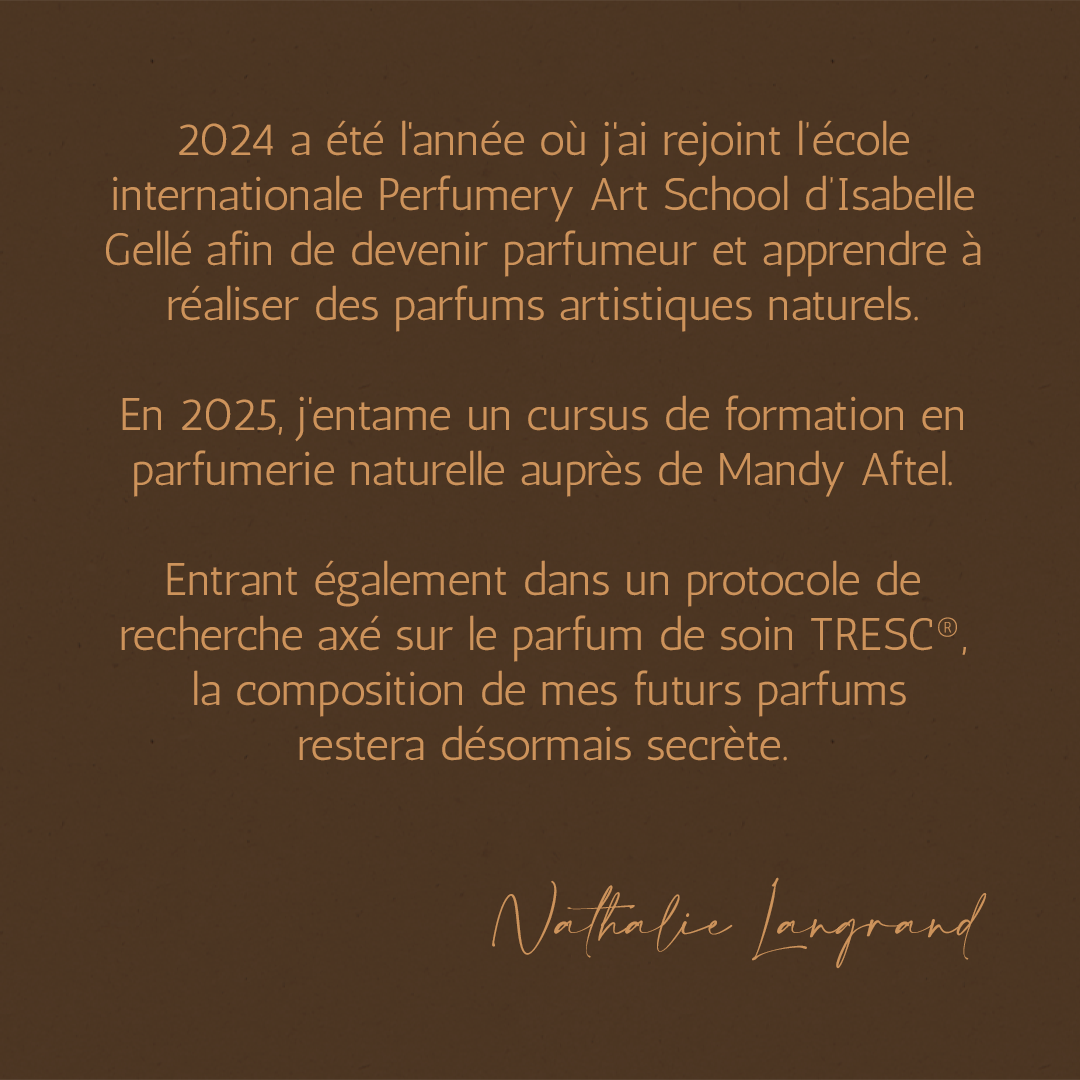 2024 a été l'année où j'ai rejoint l'école internationale Perfumery Art School d'Isabelle Gellé afin de devenir parfumeur et apprendre à réaliser des parfums artistiques naturels.

En 2025, j'entame un cursus de formation en parfumerie naturelle auprès de Mandy Aftel.

Entrant également dans un protocole de recherche axé sur le parfum de soin TRESC®, la composition de mes futurs parfums restera désormais secrète.

Nathalie Langrand